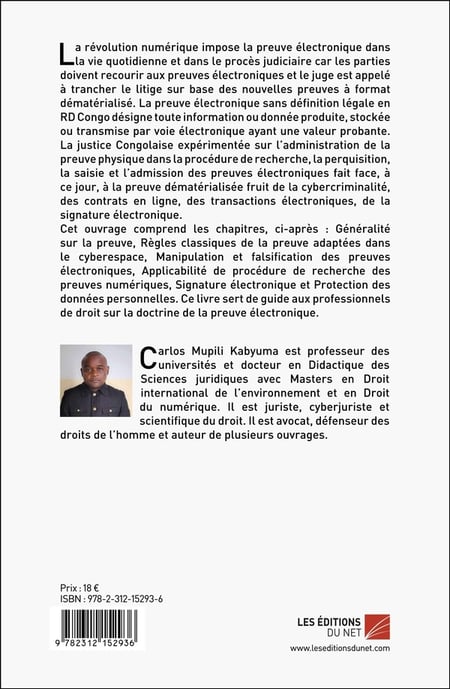 La révolution numérique impose la preuve électronique dans la vie quotidienne et dans le procès judiciaire car les parties doivent recourir aux preuves électroniques et le juge est appelé à trancher le litige sur base des nouvelles preuves à format dématérialisé. La preuve électronique sans définition légale en RD Congo désigne toute information ou donnée produite, stockée ou transmise par voie électronique ayant une valeur probante. La justice Congolaise expérimentée sur l'administration de la preuve physique dans la procédure de recherche, la perquisition, la saisie et l'admission des preuves électroniques fait face, à ce jour, à la preuve dématérialisée fruit de la cybercriminalité, des contrats en ligne, des transactions électroniques, de la signature électronique.
Cet ouvrage comprend les chapitres, ci-après : Généralité sur la preuve, Règles classiques de la preuve adaptées dans le cyberespace, Manipulation et falsification des preuves électroniques, Applicabilité de procédure de recherche des preuves numériques, Signature électronique et Protection des données personnelles. Ce livre sert de guide aux professionnels de droit sur la doctrine de la preuve électronique.

Carlos Mupili Kabyuma est professeur des universités et docteur en Didactique des Sciences juridiques avec Masters en Droit international de l'environnement et en Droit du numérique. Il est juriste, cyberjuriste et scientifique du droit. Il est avocat, défenseur des droits de l'homme et auteur de plusieurs ouvrages.

Prix : 18 €
ISBN : 978-2-312-15293-6

9 782312 152936

LES ÉDITIONS DU NET
www.leseditionsdunet.com